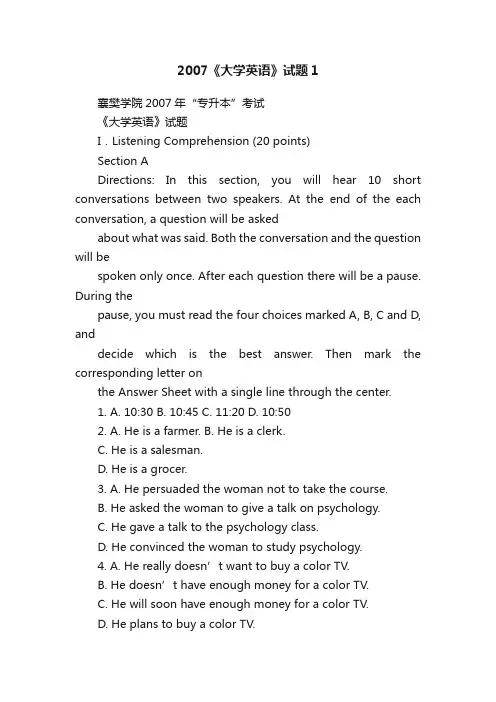 2007《大学英语》试题1

襄樊学院2007年“专升本”考试

《大学英语》试题

I . Listening Comprehension (20 points)

Section A

Directions: In this section, you will hear 10 short conversations between two speakers. At the end of the each conversation, a question will be asked

about what was said. Both the conversation and the question will be

spoken only once. After each question there will be a pause. During the

pause, you must read the four choices marked A, B, C and D, and

decide which is the best answer. Then mark the corresponding letter on

the Answer Sheet with a single line through the center.

1. A. 10:30 B. 10:45 C. 11:20 D. 10:50

2. A. He is a farmer. B. He is a clerk.

C. He is a salesman.

D. He is a grocer.

3. A. He persuaded the woman not to take the course.

B. He asked the woman to give a talk on psychology.

C. He gave a talk to the psychology class.

D. He convinced the woman to study psychology.

4. A. He really doesn’t want to buy a color TV.

B. He doesn’t have enough money for a color TV.

C. He will soon have enough money for a color TV.

D. He plans to buy a color TV.